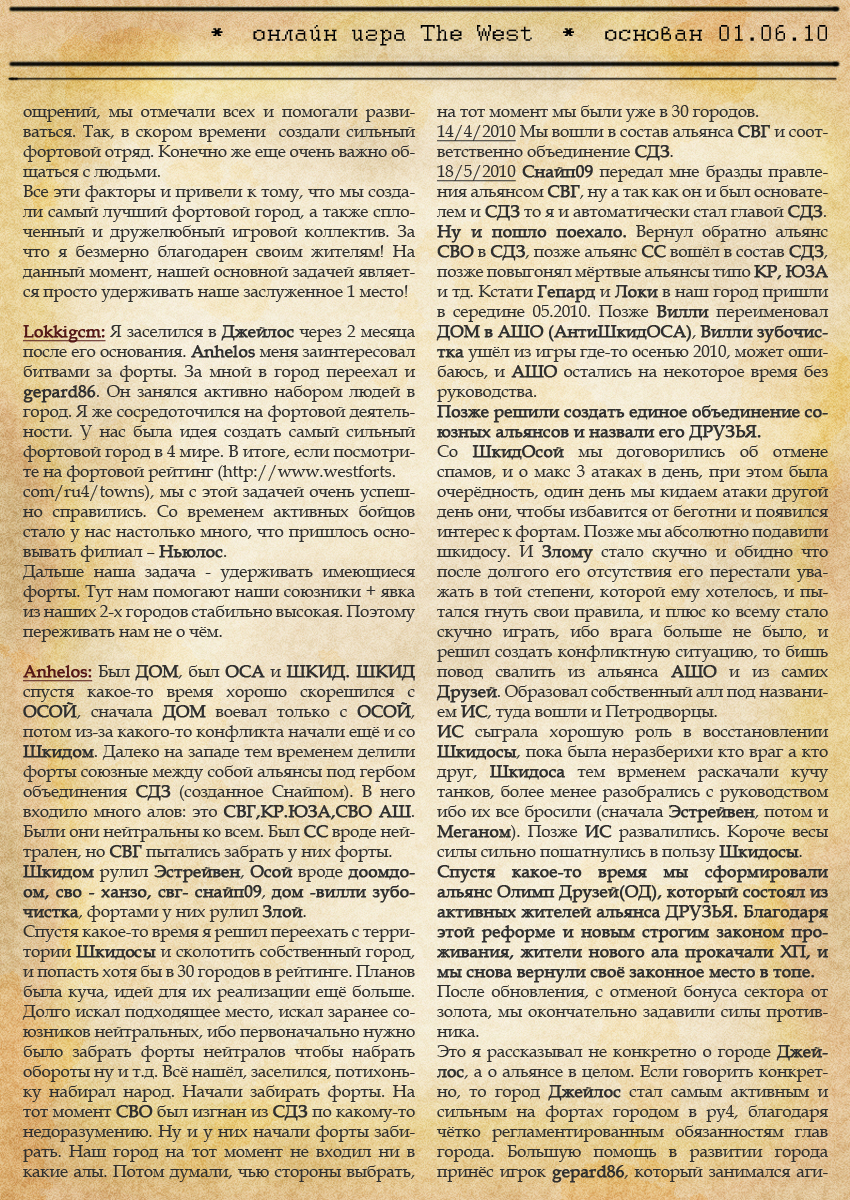 * онлайн игра The West * основан 01.06.10

ощрений, мы отмечали всех и помогали развиваться. Так, в скором времени создали сильный фортовой отряд. Конечно же еще очень важно общаться с людьми.
Все эти факторы и привели к тому, что мы создали самый лучший фортовой город, а также сплоченный и дружелюбный игровой коллектив. За что я безмерно благодарен своим жителям! На данный момент, нашей основной задачей является просто удерживать наше заслуженное 1 место!

Lokkigcm: Я заселился в Джейлос через 2 месяца после его основания. Anhelos меня заинтересовал битвами за форты. За мной в город переехал и gepard86. Он занялся активно набором людей в город. Я же сосредоточился на фортовой деятельности. У нас была идея создать самый сильный фортовой город в 4 мире. В итоге, если посмотрите на фортовой рейтинг (http://www.westforts.com/ru4/towns), мы с этой задачей очень успешно справились. Со временем активных бойцов стало у нас настолько много, что пришлось основывать филиал – Ньюлос.
Дальше наша задача - удерживать имеющиеся форты. Тут нам помогают наши союзники + явка из наших 2-х городов стабильно высокая. Поэтому переживать нам не о чём.

Anhelos: Был ДОМ, был ОСА и ШКИД. ШКИД спустя какое-то время хорошо скорешился с ОСОЙ, сначала ДОМ воевал только с ОСОЙ, потом из-за какого-то конфликта начали ещё и со Шкидом. Далеко на западе тем временем делили форты союзные между собой альянсы под гербом объединения СДЗ (созданное Снайпом). В него входило много алов: это СВГ,КР.ЮЗА,СВО АШ. Были они нейтральны ко всем. Был СС вроде нейтрален, но СВГ пытались забрать у них форты.
Шкидом рулил Эстрейвен, Осой вроде доомдоом, сво - ханзо, свг- снайп09, дом -вилли зубочистка, фортами у них рулил Злой.
Спустя какое-то время я решил переехать с территории Шкидосы и сколотить собственный город, и попасть хотя бы в 30 городов в рейтинге. Планов была куча, идей для их реализации ещё больше. Долго искал подходящее место, искал заранее союзников нейтральных, ибо первоначально нужно было забрать форты нейтралов чтобы набрать обороты ну и т.д. Всё нашёл, заселился, потихоньку набирал народ. Начали забирать форты. На тот момент СВО был изгнан из СДЗ по какому-то недоразумению. Ну и у них начали форты забирать. Наш город на тот момент не входил ни в какие алы. Потом думали, чью стороны выбрать, на тот момент мы были уже в 30 городов.
14/4/2010 Мы вошли в состав альянса СВГ и соответственно объединение СДЗ.
18/5/2010 Снайп09 передал мне бразды правления альянсом СВГ, ну а так как он и был основателем и СДЗ то я и автоматически стал главой СДЗ. Ну и пошло поехало. Вернул обратно альянс СВО в СДЗ, позже альянс СС вошёл в состав СДЗ, позже повыгонял мёртвые альянсы типо КР, ЮЗА и тд. Кстати Гепард и Локи в наш город пришли в середине 05.2010. Позже Вилли переименовал ДОМ в АШО (АнтиШкидОСА), Вилли зубочистка ушёл из игры где-то осенью 2010, может ошибаюсь, и АШО остались на некоторое время без руководства.
Позже решили создать единое объединение союзных альянсов и назвали его ДРУЗЬЯ.
Со ШкидОсой мы договорились об отмене спамов, и о макс 3 атаках в день, при этом была очерёдность, один день мы кидаем атаки другой день они, чтобы избавится от беготни и появился интерес к фортам. Позже мы абсолютно подавили шкидосу. И Злому стало скучно и обидно что после долгого его отсутствия его перестали уважать в той степени, которой ему хотелось, и пытался гнуть свои правила, и плюс ко всему стало скучно играть, ибо врага больше не было, и решил создать конфликтную ситуацию, то бишь повод свалить из альянса АШО и из самих Друзей. Образовал собственный алл под названием ИС, туда вошли и Петродворцы.
ИС сыграла хорошую роль в восстановлении Шкидосы, пока была неразберихи кто враг а кто друг, Шкидоса тем врменем раскачали кучу танков, более менее разобрались с руководством ибо их все бросили (сначала Эстрейвен, потом и Меганом). Позже ИС развалились. Короче весы силы сильно пошатнулись в пользу Шкидосы.
Спустя какое-то время мы сформировали альянс Олимп Друзей(ОД), который состоял из активных жителей альянса ДРУЗЬЯ. Благодаря этой реформе и новым строгим законом проживания, жители нового ала прокачали ХП, и мы снова вернули своё законное место в топе.
После обновления, с отменой бонуса сектора от золота, мы окончательно задавили силы противника.
Это я рассказывал не конкретно о городе Джейлос, а о альянсе в целом. Если говорить конкретно, то город Джейлос стал самым активным и сильным на фортах городом в ру4, благодаря чётко регламентированным обязанностям глав города. Большую помощь в развитии города принёс игрок gepard86, который занимался аги-